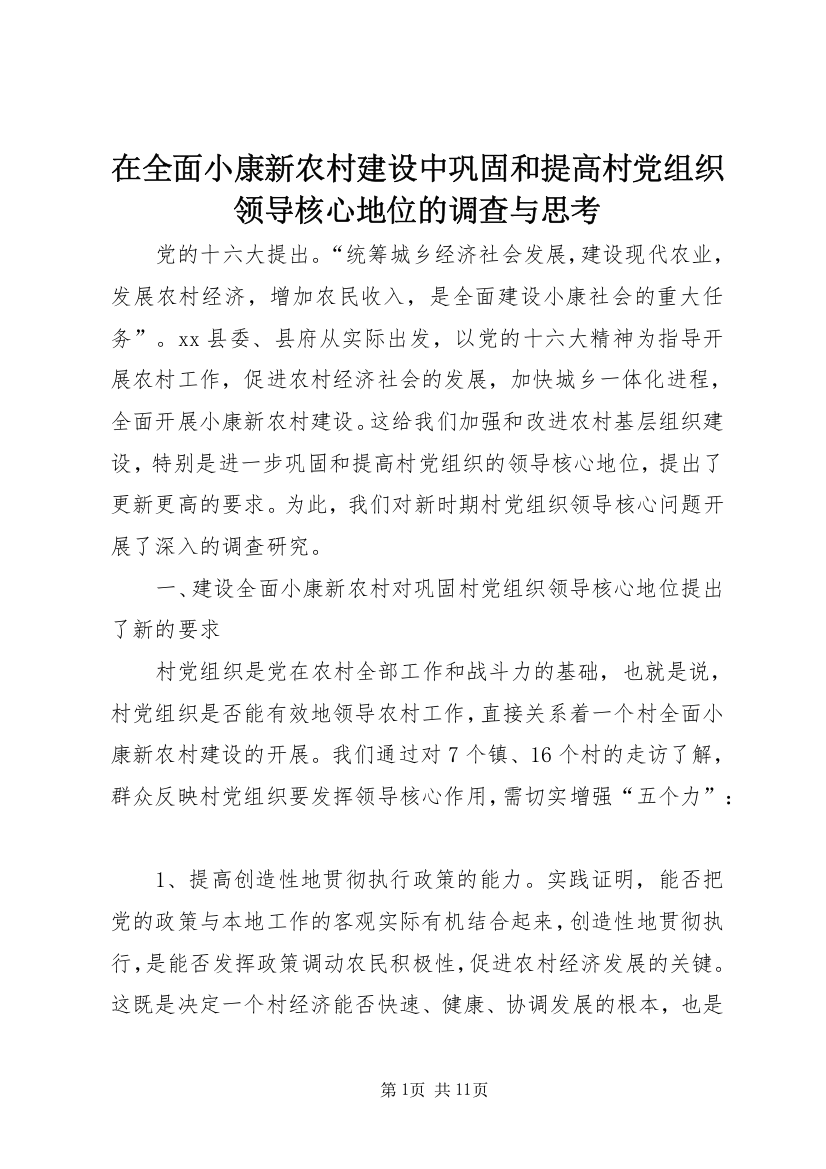 在全面小康新农村建设中巩固和提高村党组织领导核心地位的调查与思考

党的十六大提出。“统筹城乡经济社会发展，建设现代农业，发展农村经济，增加农民收入，是全面建设小康社会的重大任务”。xx县委、县府从实际出发，以党的十六大精神为指导开展农村工作，促进农村经济社会的发展，加快城乡一体化进程，全面开展小康新农村建设。这给我们加强和改进农村基层组织建设，特别是进一步巩固和提高村党组织的领导核心地位，提出了更新更高的要求。为此，我们对新时期村党组织领导核心问题开展了深入的调查研究。

一、建设全面小康新农村对巩固村党组织领导核心地位提出了新的要求

村党组织是党在农村全部工作和战斗力的基础，也就是说，村党组织是否能有效地领导农村工作，直接关系着一个村全面小康新农村建设的开展。我们通过对7个镇、16个村的走访了解，群众反映村党组织要发挥领导核心作用，需切实增强“五个力”：

1、提高创造性地贯彻执行政策的能力。实践证明，能否把党的政策与本地工作的客观实际有机结合起来，创造性地贯彻执行，是能否发挥政策调动农民积极性，促进农村经济发展的关键。这既是决定一个村经济能否快速、健康、协调发展的根本，也是

第1页 共11页